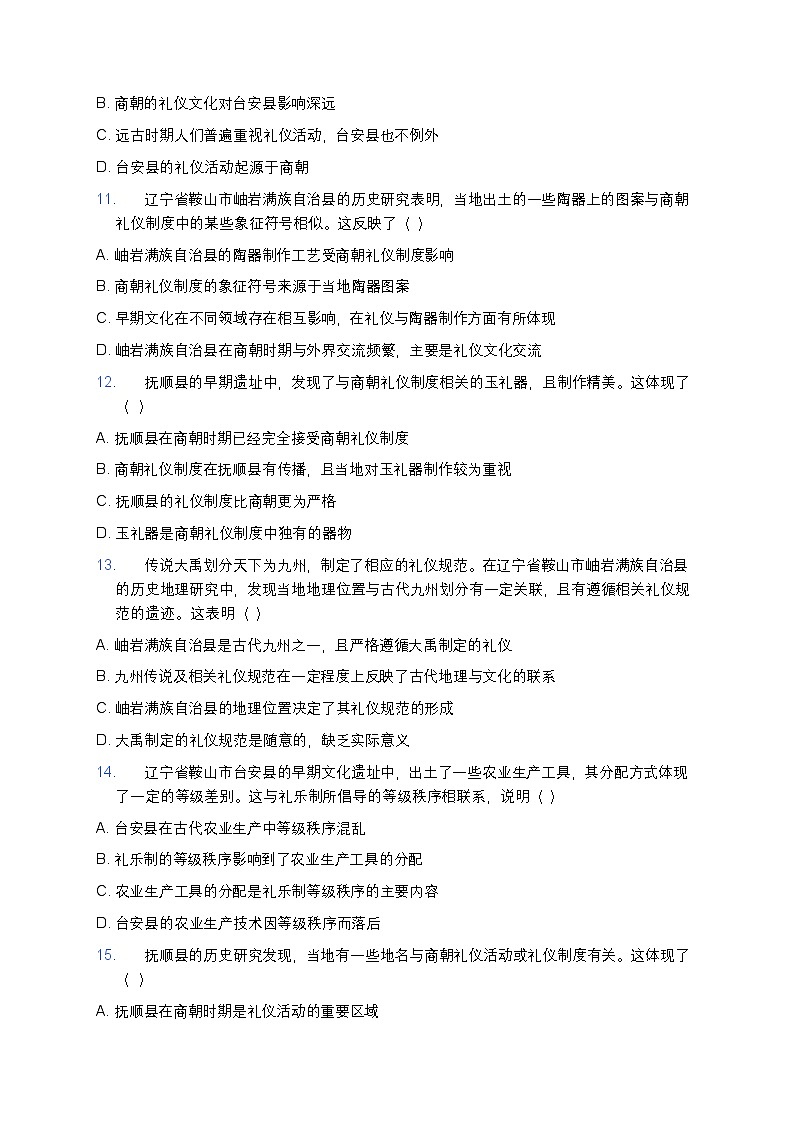 B. 商朝的礼仪文化对台安县影响深远

C. 远古时期人们普遍重视礼仪活动，台安县也不例外

D. 台安县的礼仪活动起源于商朝

11. 辽宁省鞍山市岫岩满族自治县的历史研究表明，当地出土的一些陶器上的图案与商朝礼仪制度中的某些象征符号相似。这反映了（ ）

A. 岫岩满族自治县的陶器制作工艺受商朝礼仪制度影响

B. 商朝礼仪制度的象征符号来源于当地陶器图案

C. 早期文化在不同领域存在相互影响，在礼仪与陶器制作方面有所体现

D. 岫岩满族自治县在商朝时期与外界交流频繁，主要是礼仪文化交流

12. 抚顺县的早期遗址中，发现了与商朝礼仪制度相关的玉礼器，且制作精美。这体现了（ ）

A. 抚顺县在商朝时期已经完全接受商朝礼仪制度

B. 商朝礼仪制度在抚顺县有传播，且当地对玉礼器制作较为重视

C. 抚顺县的礼仪制度比商朝更为严格

D. 玉礼器是商朝礼仪制度中独有的器物

13. 传说大禹划分天下为九州，制定了相应的礼仪规范。在辽宁省鞍山市岫岩满族自治县的历史地理研究中，发现当地地理位置与古代九州划分有一定关联，且有遵循相关礼仪规范的遗迹。这表明（ ）

A. 岫岩满族自治县是古代九州之一，且严格遵循大禹制定的礼仪

B. 九州传说及相关礼仪规范在一定程度上反映了古代地理与文化的联系

C. 岫岩满族自治县的地理位置决定了其礼仪规范的形成

D. 大禹制定的礼仪规范是随意的，缺乏实际意义

14. 辽宁省鞍山市台安县的早期文化遗址中，出土了一些农业生产工具，其分配方式体现了一定的等级差别。这与礼乐制所倡导的等级秩序相联系，说明（ ）

A. 台安县在古代农业生产中等级秩序混乱

B. 礼乐制的等级秩序影响到了农业生产工具的分配

C. 农业生产工具的分配是礼乐制等级秩序的主要内容

D. 台安县的农业生产技术因等级秩序而落后

15. 抚顺县的历史研究发现，当地有一些地名与商朝礼仪活动或礼仪制度有关。这体现了（ ）

A. 抚顺县在商朝时期是礼仪活动的重要区域